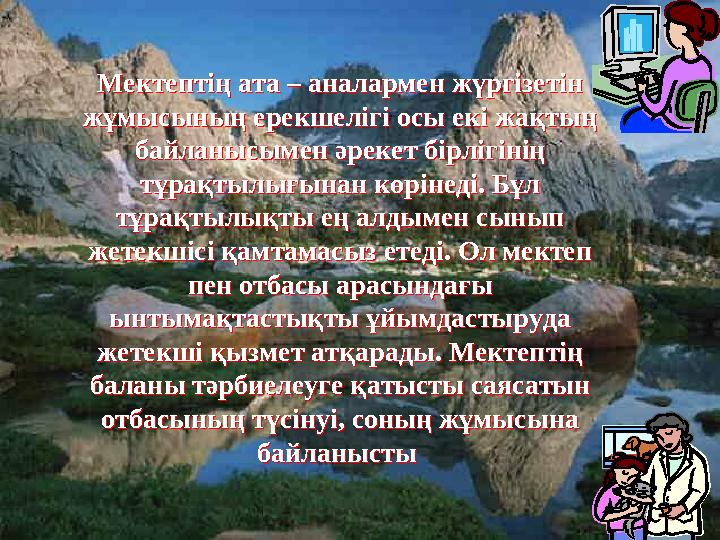 Мектептің ата – аналармен жүргізетін жұмысының ерекшелігі осы екі жақтың байланысымен әрекет бірлігінің тұрақтылығынан көрінеді. Бұл тұрақтылықты ең алдымен сынып жетекшісі қамтамасыз етеді. Ол мектеп пен отбасы арасындағы ынтымақтастықты ұйымдастыруда жетекші қызмет атқарады. Мектептің баланы тәрбиелеуге қатысты саясатын отбасының түсінуі, соның жұмысына байланысты